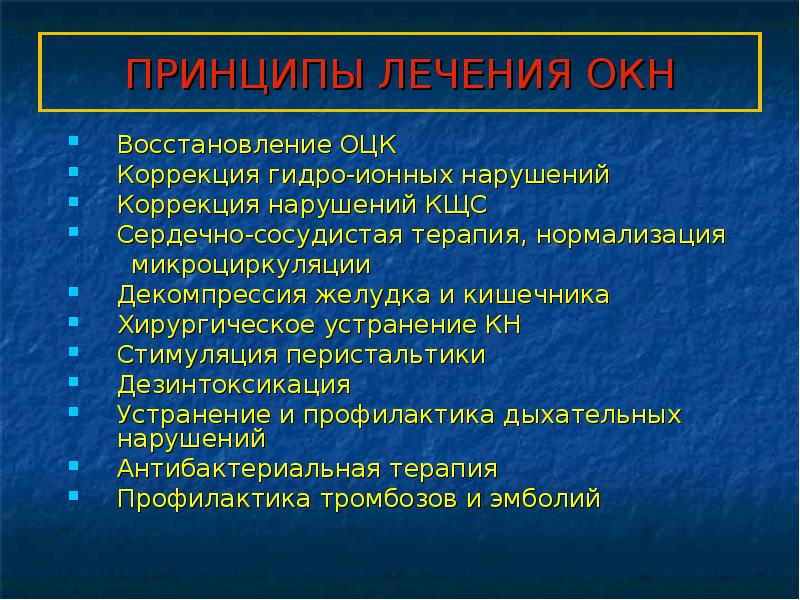 ПРИНЦИПЫ ЛЕЧЕНИЯ ОКН

- Восстановление ОЦК
- Коррекция гидро-ионных нарушений
- Коррекция нарушений КЩС
- Сердечно-сосудистая терапия, нормализация микроциркуляции
- Декомпрессия желудка и кишечника
- Хирургическое устранение КН
- Стимуляция перистальтики
- Дезинтоксикация
- Устранение и профилактика дыхательных нарушений
- Антибактериальная терапия
- Профилактика тромбозов и эмболий